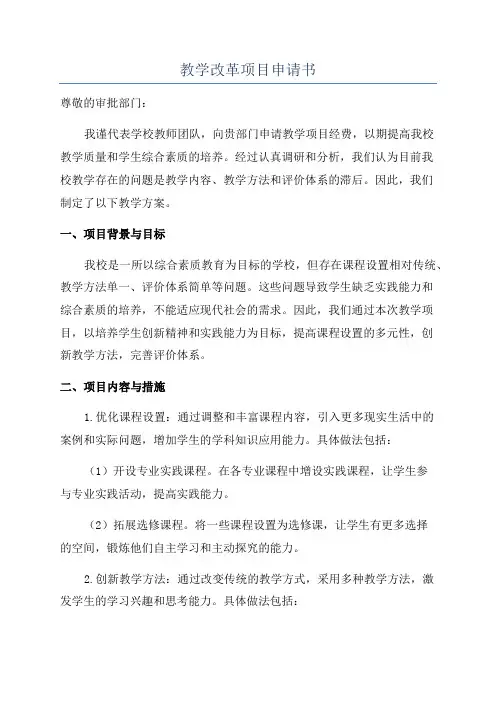 教学改革项目申请书

尊敬的审批部门：

我谨代表学校教师团队，向贵部门申请教学项目经费，以期提高我校教学质量和学生综合素质的培养。经过认真调研和分析，我们认为目前我校教学存在的问题是教学内容、教学方法和评价体系的滞后。因此，我们制定了以下教学方案。

一、项目背景与目标

我校是一所以综合素质教育为目标的学校，但存在课程设置相对传统、教学方法单一、评价体系简单等问题。这些问题导致学生缺乏实践能力和综合素质的培养，不能适应现代社会的需求。因此，我们通过本次教学项目，以培养学生创新精神和实践能力为目标，提高课程设置的多元性，创新教学方法，完善评价体系。

二、项目内容与措施

1.优化课程设置：通过调整和丰富课程内容，引入更多现实生活中的案例和实际问题，增加学生的学科知识应用能力。具体做法包括：

（1）开设专业实践课程。在各专业课程中增设实践课程，让学生参与专业实践活动，提高实践能力。

（2）拓展选修课程。将一些课程设置为选修课，让学生有更多选择的空间，锻炼他们自主学习和主动探究的能力。

2.创新教学方法：通过改变传统的教学方式，采用多种教学方法，激发学生的学习兴趣和思考能力。具体做法包括：